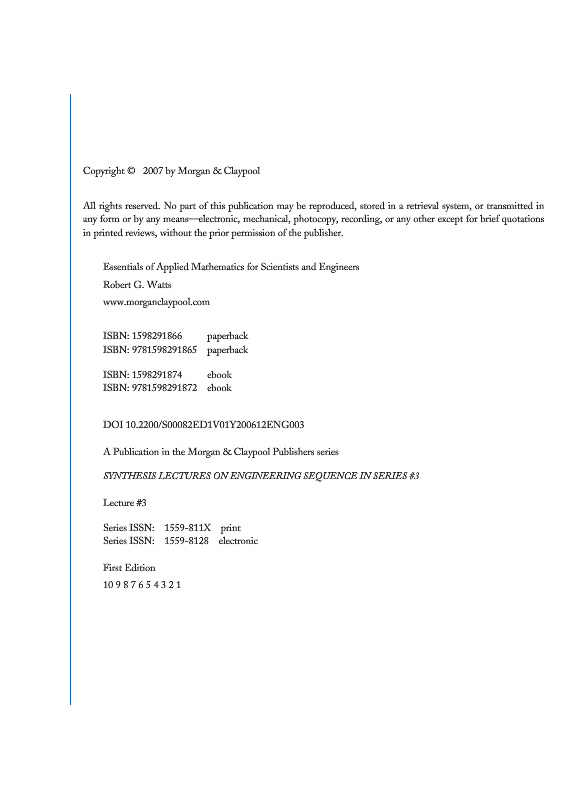 Copyright © 2007 by Morgan & Claypool

All rights reserved. No part of this publication may be reproduced, stored in a retrieval system, or transmitted in any form or by any means—electronic, mechanical, photocopy, recording, or any other except for brief quotations in printed reviews, without the prior permission of the publisher.

Essentials of Applied Mathematics for Scientists and Engineers
Robert G. Watts
www.morganclaypool.com

ISBN: 1598291866 paperback
ISBN: 9781598291865 paperback

ISBN: 1598291874 ebook
ISBN: 9781598291872 ebook

DOI 10.2200/S00082ED1V01Y200612ENG003

A Publication in the Morgan & Claypool Publishers series

SYNTHESIS LECTURES ON ENGINEERING SEQUENCE IN SERIES #3

Lecture #3

Series ISSN: 1559-811X print
Series ISSN: 1559-8128 electronic

First Edition
10 9 8 7 6 5 4 3 2 1